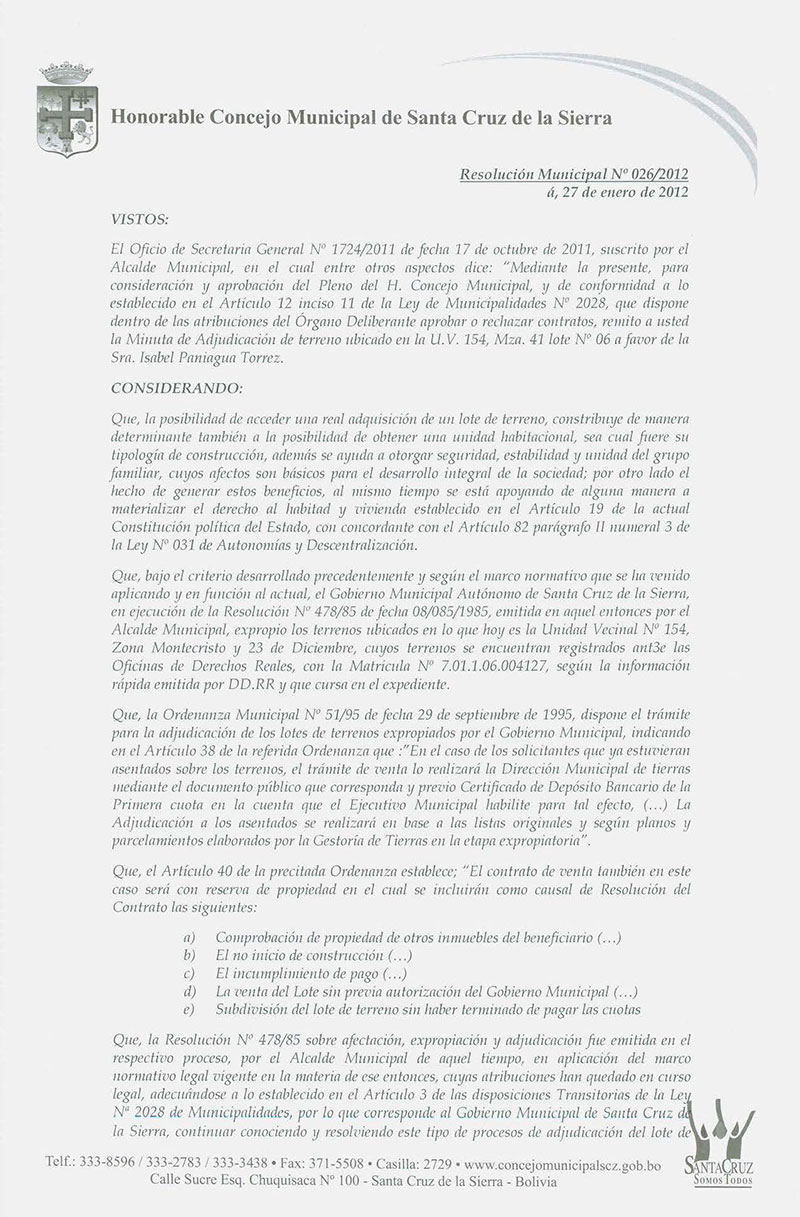 Honorable Concejo Municipal de Santa Cruz de la Sierra

Resolución Municipal Nº 026/2012
á, 27 de enero de 2012

VISTOS:

El Oficio de Secretaria General Nº 1724/2011 de fecha 17 de octubre de 2011, suscrito por el Alcalde Municipal, en el cual entre otros aspectos dice: "Mediante la presente, para consideración y aprobación del Pleno del H. Concejo Municipal, y de conformidad a lo establecido en el Artículo 12 inciso 11 de la Ley de Municipalidades Nº 2028, que dispone dentro de las atribuciones del Órgano Deliberante aprobar o rechazar contratos, remito a usted la Minuta de Adjudicación de terreno ubicado en la U.V. 154, Mza. 41 lote Nº 06 a favor de la Sra. Isabel Paniagua Torrez.

CONSIDERANDO:

Que, la posibilidad de acceder una real adquisición de un lote de terreno, constribuye de manera determinante también a la posibilidad de obtener una unidad habitacional, sea cual fuere su tipología de construcción, además se ayuda a otorgar seguridad, estabilidad y unidad del grupo familiar, cuyos afectos son básicos para el desarrollo integral de la sociedad; por otro lado el hecho de generar estos beneficios, al mismo tiempo se está apoyando de alguna manera a materializar el derecho al habitad y vivienda establecido en el Artículo 19 de la actual Constitución política del Estado, con concordante con el Artículo 82 parágrafo II numeral 3 de la Ley Nº 031 de Autonomías y Descentralización.

Que, bajo el criterio desarrollado precedentemente y según el marco normativo que se ha venido aplicando y en función al actual, el Gobierno Municipal Autónomo de Santa Cruz de la Sierra, en ejecución de la Resolución Nº 478/85 de fecha 08/085/1985, emitida en aquel entonces por el Alcalde Municipal, expropio los terrenos ubicados en lo que hoy es la Unidad Vecinal Nº 154, Zona Montecristo y 23 de Diciembre, cuyos terrenos se encuentran registrados ant3e las Oficinas de Derechos Reales, con la Matricula Nº 7.01.1.06.004127, según la información rápida emitida por DD.RR y que cursa en el expediente.

Que, la Ordenanza Municipal Nº 51/95 de fecha 29 de septiembre de 1995, dispone el trámite para la adjudicación de los lotes de terrenos expropiados por el Gobierno Municipal, indicando en el Artículo 38 de la referida Ordenanza que :"En el caso de los solicitantes que ya estuvieran asentados sobre los terrenos, el trámite de venta lo realizará la Dirección Municipal de tierras mediante el documento público que corresponda y previo Certificado de Depósito Bancario de la Primera cuota en la cuenta que el Ejecutivo Municipal habilite para tal efecto, (...) La Adjudicación a los asentados se realizará en base a las listas originales y según planos y parcelamientos elaborados por la Gestoría de Tierras en la etapa expropiatoria".

Que, el Artículo 40 de la precitada Ordenanza establece; "El contrato de venta también en este caso será con reserva de propiedad en el cual se incluirán como causal de Resolución del Contrato las siguientes:

a) Comprobación de propiedad de otros inmuebles del beneficiario (...)
b) El no inicio de construcción (...)
c) El incumplimiento de pago (...)
d) La venta del Lote sin previa autorización del Gobierno Municipal (...)
e) Subdivisión del lote de terreno sin haber terminado de pagar las cuotas

Que, la Resolución Nº 478/85 sobre afectación, expropiación y adjudicación fue emitida en el respectivo proceso, por el Alcalde Municipal de aquel tiempo, en aplicación del marco normativo legal vigente en la materia de ese entonces, cuyas atribuciones han quedado en curso legal, adecuándose a lo establecido en el Artículo 3 de las disposiciones Transitorias de la Ley Nª 2028 de Municipalidades, por lo que corresponde al Gobierno Municipal de Santa Cruz de la Sierra, continuar conociendo y resolviendo este tipo de procesos de adjudicación del lote de

Telf.: 333-8596 / 333-2783 / 333-3438 • Fax: 371-5508 • Casilla: 2729 • www.concejomunicipalscz.gob.bo
Calle Sucre Esq. Chuquisaca Nº 100 - Santa Cruz de la Sierra - Bolivia

SANTA CRUZ
SOMOS TODOS